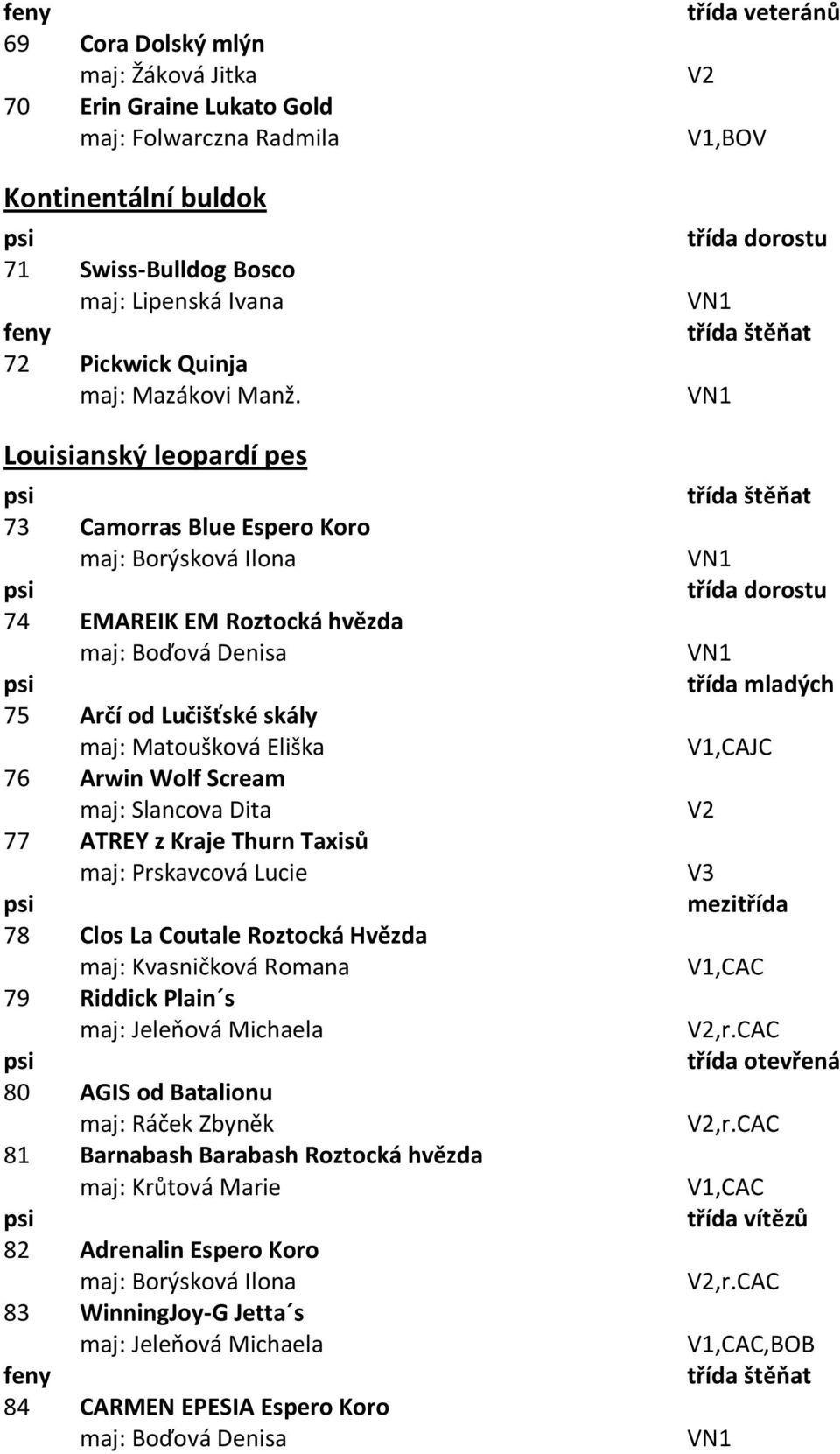 feny třída veteránů
69 Cora Dolský mlýn
maj: Žáková Jitka V2
70 Erin Graine Lukato Gold
maj: Folwarczna Radmila V1,BOV

Kontinentální buldok
psi třída dorostu
71 Swiss-Bulldog Bosco
maj: Lipenská Ivana VN1
feny třída štěňat
72 Pickwick Quinja
maj: Mazákovi Manž. VN1

Louisianský leopardí pes
psi třída štěňat
73 Camorras Blue Espero Koro
maj: Borýsková Ilona VN1
psi třída dorostu
74 EMAREIK EM Roztocká hvězda
maj: Boďová Denisa VN1
psi třída mladých
75 Arčí od Lučišťské skály
maj: Matoušková Eliška V1,CAJC
76 Arwin Wolf Scream
maj: Slancova Dita V2
77 ATREY z Kraje Thurn Taxisů
maj: Prskavcová Lucie V3
psi mezitřída
78 Clos La Coutale Roztocká Hvězda
maj: Kvasničková Romana V1,CAC
79 Riddick Plain´s
maj: Jeleňová Michaela V2,r.CAC
psi třída otevřená
80 AGIS od Batalionu
maj: Ráček Zbyněk V2,r.CAC
81 Barnabash Barabash Roztocká hvězda
maj: Krůtová Marie V1,CAC
psi třída vítězů
82 Adrenalin Espero Koro
maj: Borýsková Ilona V2,r.CAC
83 WinningJoy-G Jetta´s
maj: Jeleňová Michaela V1,CAC,BOB
feny třída štěňat
84 CARMEN EPESIA Espero Koro
maj: Boďová Denisa VN1